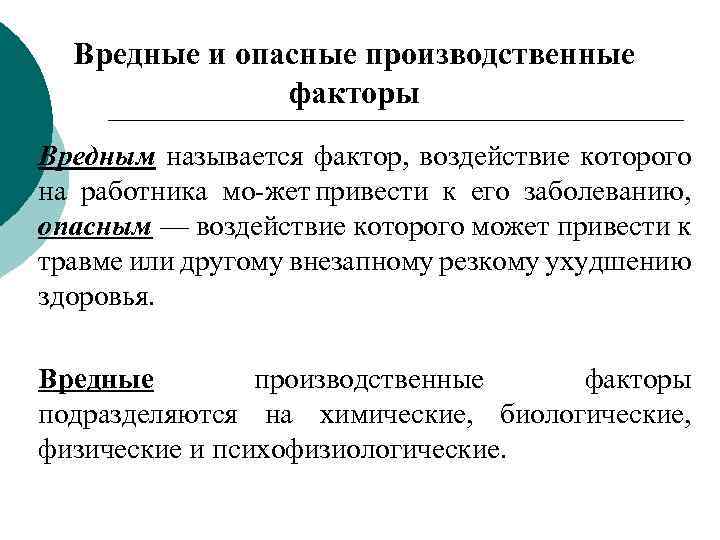 Вредные и опасные производственные факторы

Вредным называется фактор, воздействие которого на работника мо-жет привести к его заболеванию, опасным — воздействие которого может привести к травме или другому внезапному резкому ухудшению здоровья.

Вредные производственные факторы подразделяются на химические, биологические, физические и психофизиологические.